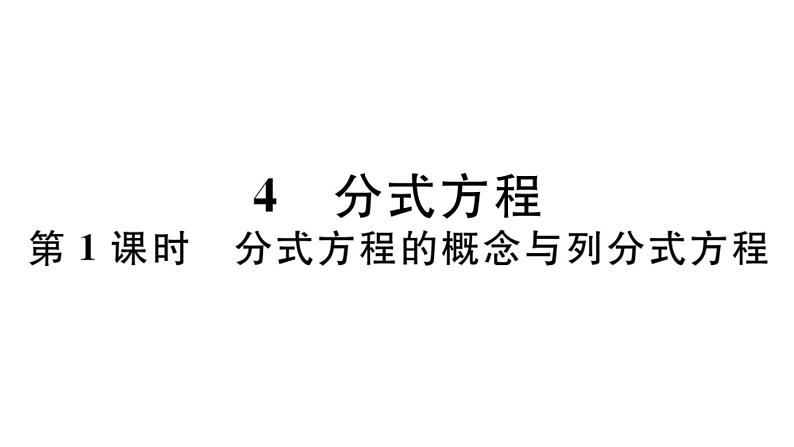 4 分式方程
第 1 课时 分式方程的概念与列分式方程